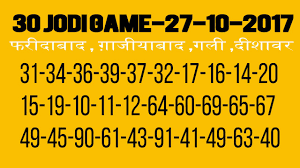 30 JODI GAME-27-10-2017

फरीदाबाद , ग़ाजीयाबाद ,गली ,दीशावर

31-34-36-39-37-32-17-16-14-20

15-19-10-11-12-64-60-69-65-67

49-45-90-61-43-91-41-49-63-40